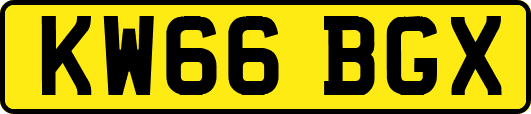 KW66 BGX